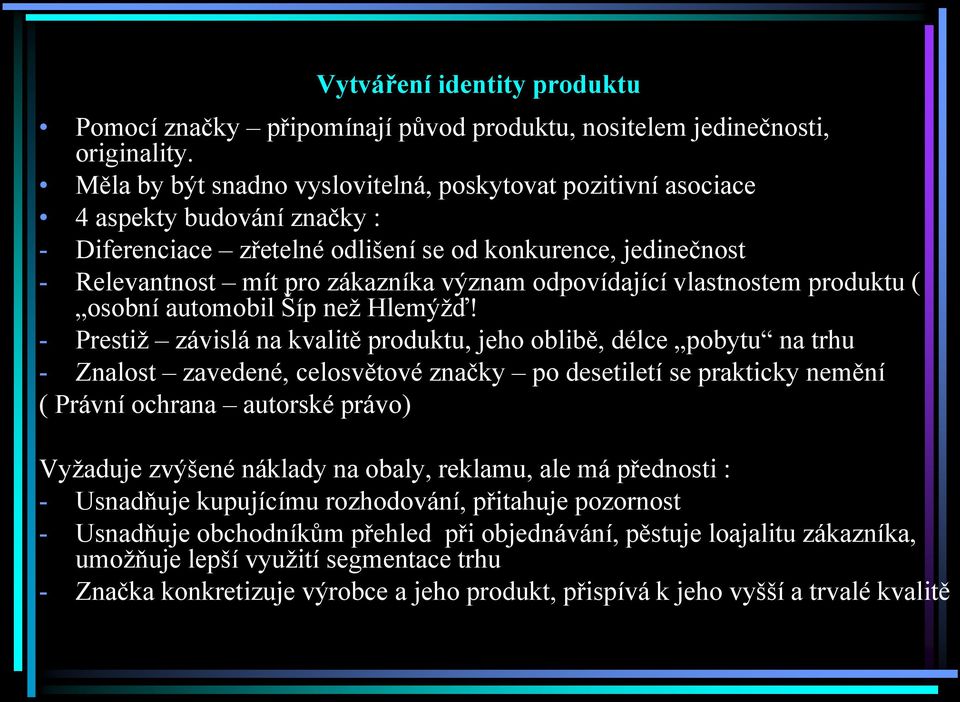 Vytváření identity produktu

• Pomocí značky – připomínají původ produktu, nositelem jedinečnosti, originality.
• Měla by být snadno vyslovitelná, poskytovat pozitivní asociace
• 4 aspekty budování značky :
- Diferenciace – zřetelné odlišení se od konkurence, jedinečnost
- Relevantnost – mít pro zákazníka význam odpovídající vlastnostem produktu ( „osobní automobil Šíp než Hlemýžď!
- Prestiž – závislá na kvalitě produktu, jeho oblibě, délce „pobytu“ na trhu
- Znalost – zavedené, celosvětové značky – po desetiletí se prakticky nemění
( Právní ochrana – autorské právo)

Vyžaduje zvýšené náklady na obaly, reklamu, ale má přednosti :
- Usnadňuje kupujícímu rozhodování, přitahuje pozornost
- Usnadňuje obchodníkům přehled při objednávání, pěstuje loajalitu zákazníka, umožňuje lepší využití segmentace trhu
- Značka konkretizuje výrobce a jeho produkt, přispívá k jeho vyšší a trvalé kvalitě